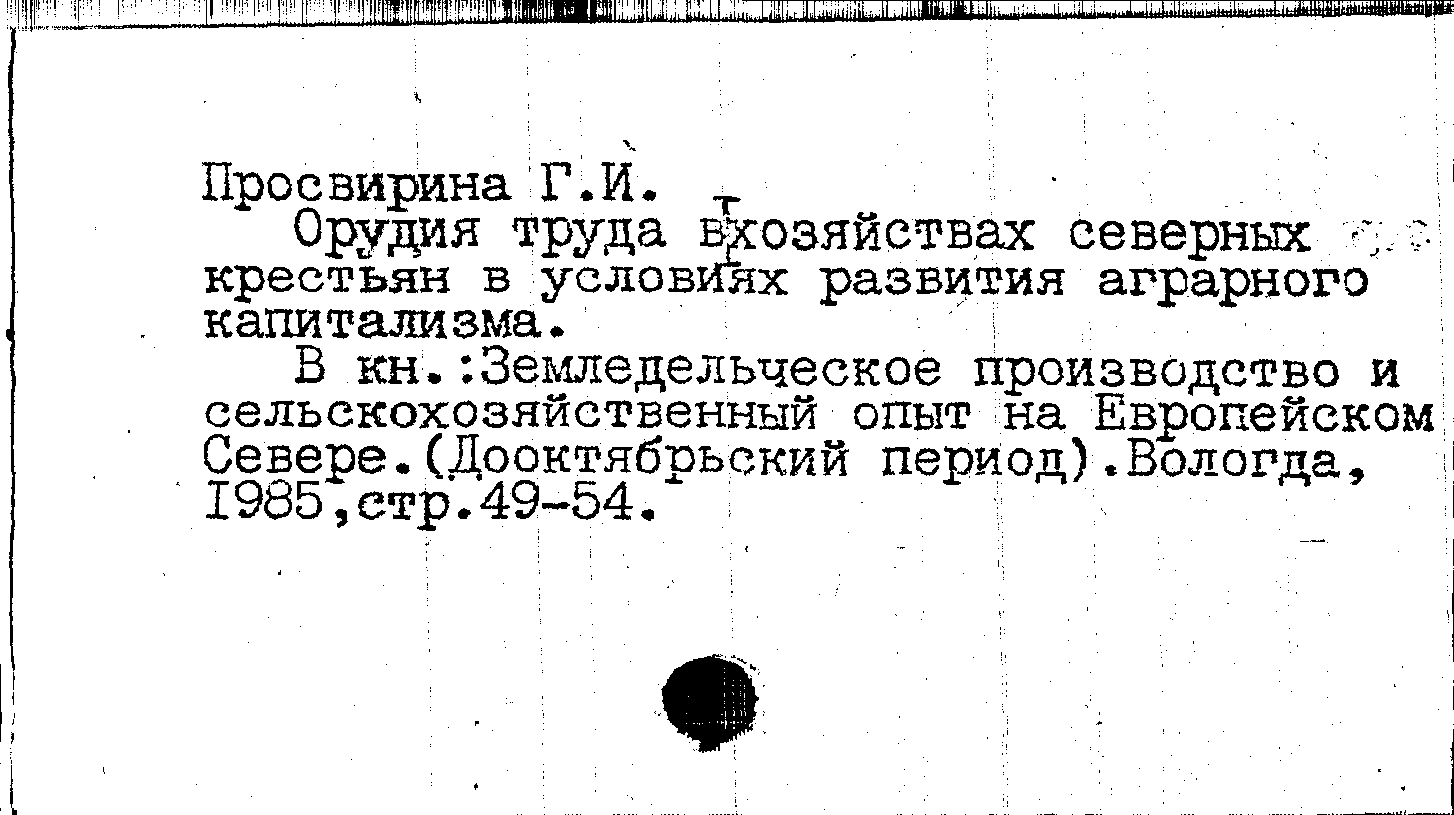 Просвирина Г.И.

Орудия труда вхозяйствах северных крестьян в условиях развития аграрного капитализма.

В кн.:Земледельческое производство и сельскохозяйственный опыт на Европейском Севере.(Дооктябрьский период).Вологда, 1985,стр.49-54.